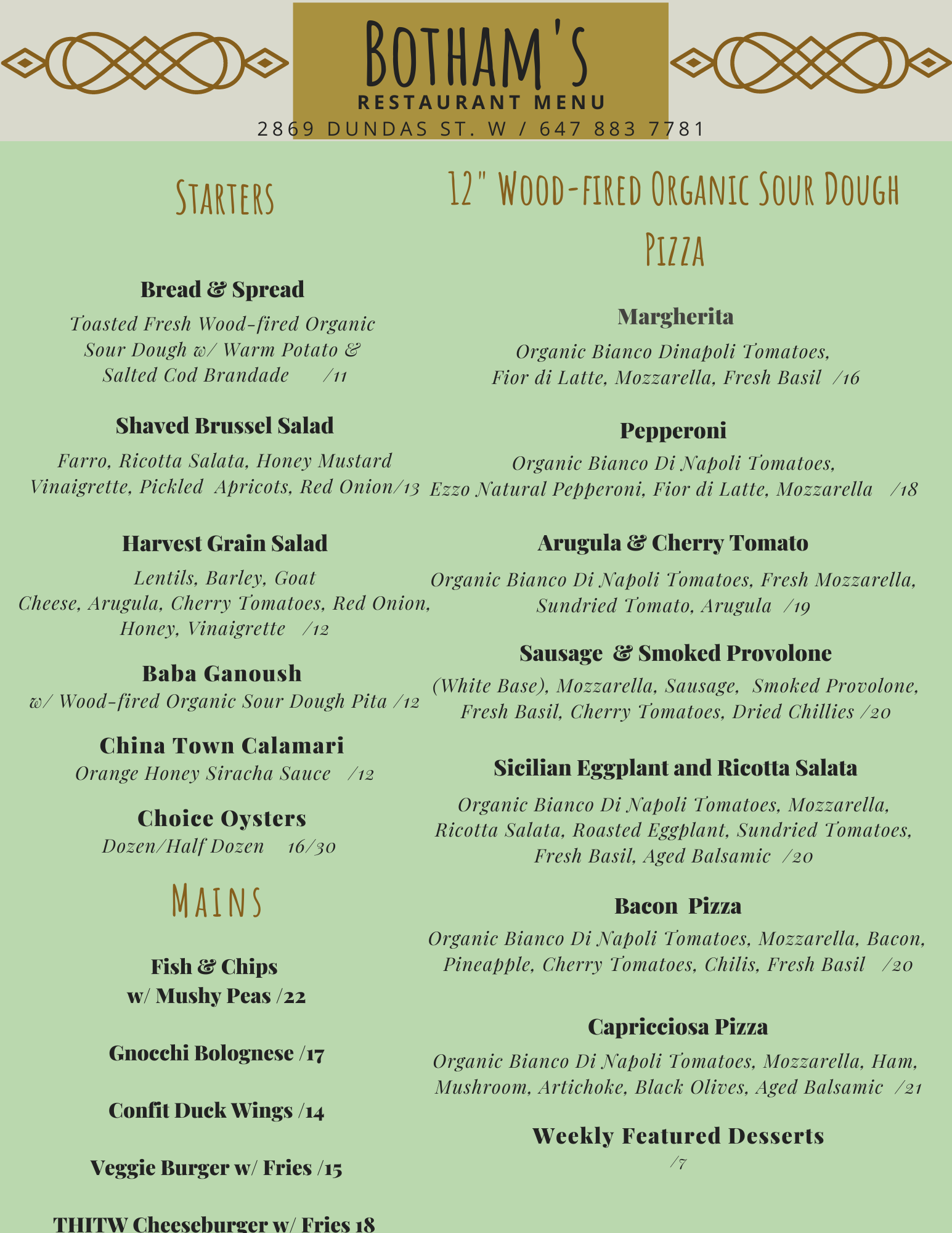 BOTHAM'S
RESTAURANT MENU
2869 DUNDAS ST. W / 647 883 7781

STARTERS

Bread & Spread
Toasted Fresh Wood-fired Organic Sour Dough w/ Warm Potato & Salted Cod Brandade /11

Shaved Brussel Salad
Farro, Ricotta Salata, Honey Mustard Vinaigrette, Pickled Apricots, Red Onion/13

Harvest Grain Salad
Lentils, Barley, Goat Cheese, Arugula, Cherry Tomatoes, Red Onion, Honey, Vinaigrette /12

Baba Ganoush
w/ Wood-fired Organic Sour Dough Pita /12

China Town Calamari
Orange Honey Siracha Sauce /12

Choice Oysters
Dozen/Half Dozen 16/30

MAINS

Fish & Chips
w/ Mushy Peas /22

Gnocchi Bolognese /17

Confit Duck Wings /14

Veggie Burger w/ Fries /15

THITW Cheeseburger w/ Fries 18

12" WOOD-FIRED ORGANIC SOUR DOUGH PIZZA

Margherita
Organic Bianco Dinapoli Tomatoes, Fior di Latte, Mozzarella, Fresh Basil /16

Pepperoni
Organic Bianco Di Napoli Tomatoes, Ezzo Natural Pepperoni, Fior di Latte, Mozzarella /18

Arugula & Cherry Tomato
Organic Bianco Di Napoli Tomatoes, Fresh Mozzarella, Sundried Tomato, Arugula /19

Sausage & Smoked Provolone
(White Base), Mozzarella, Sausage, Smoked Provolone, Fresh Basil, Cherry Tomatoes, Dried Chillies /20

Sicilian Eggplant and Ricotta Salata
Organic Bianco Di Napoli Tomatoes, Mozzarella, Ricotta Salata, Roasted Eggplant, Sundried Tomatoes, Fresh Basil, Aged Balsamic /20

Bacon Pizza
Organic Bianco Di Napoli Tomatoes, Mozzarella, Bacon, Pineapple, Cherry Tomatoes, Chilis, Fresh Basil /20

Capricciosa Pizza
Organic Bianco Di Napoli Tomatoes, Mozzarella, Ham, Mushroom, Artichoke, Black Olives, Aged Balsamic /21

Weekly Featured Desserts
/7